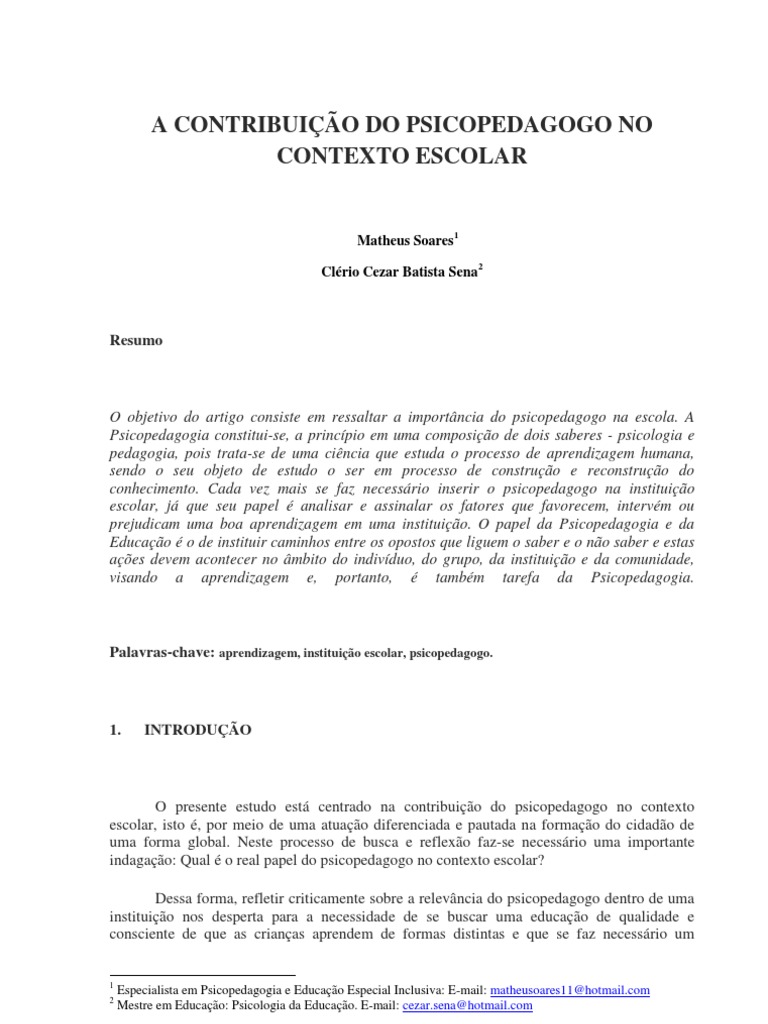 A CONTRIBUIÇÃO DO PSICOPEDAGOGO NO CONTEXTO ESCOLAR

Matheus Soares$^1$

Clério Cezar Batista Sena$^2$

Resumo

O objetivo do artigo consiste em ressaltar a importância do psicopedagogo na escola. A Psicopedagogia constitui-se, a princípio em uma composição de dois saberes - psicologia e pedagogia, pois trata-se de uma ciência que estuda o processo de aprendizagem humana, sendo o seu objeto de estudo o ser em processo de construção e reconstrução do conhecimento. Cada vez mais se faz necessário inserir o psicopedagogo na instituição escolar, já que seu papel é analisar e assinalar os fatores que favorecem, intervém ou prejudicam uma boa aprendizagem em uma instituição. O papel da Psicopedagogia e da Educação é o de instituir caminhos entre os opostos que liguem o saber e o não saber e estas ações devem acontecer no âmbito do indivíduo, do grupo, da instituição e da comunidade, visando a aprendizagem e, portanto, é também tarefa da Psicopedagogia.

Palavras-chave: aprendizagem, instituição escolar, psicopedagogo.

1. INTRODUÇÃO

O presente estudo está centrado na contribuição do psicopedagogo no contexto escolar, isto é, por meio de uma atuação diferenciada e pautada na formação do cidadão de uma forma global. Neste processo de busca e reflexão faz-se necessário uma importante indagação: Qual é o real papel do psicopedagogo no contexto escolar?

Dessa forma, refletir criticamente sobre a relevância do psicopedagogo dentro de uma instituição nos desperta para a necessidade de se buscar uma educação de qualidade e consciente de que as crianças aprendem de formas distintas e que se faz necessário um

$^1$ Especialista em Psicopedagogia e Educação Especial Inclusiva: E-mail: matheusoares11@hotmail.com
$^2$ Mestre em Educação: Psicologia da Educação. E-mail: cezar.sena@hotmail.com